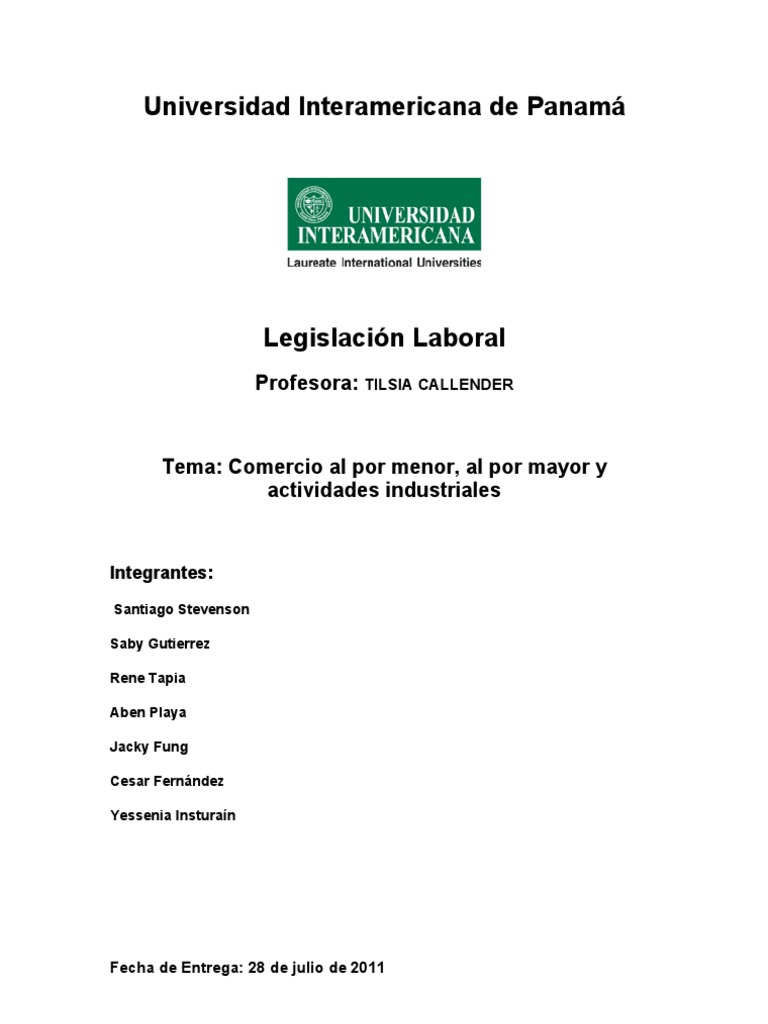 Universidad Interamericana de Panamá

UNIVERSIDAD INTERAMERICANA

Laureate International Universities

Legislación Laboral

Profesora: TILSIA CALLENDER

Tema: Comercio al por menor, al por mayor y actividades industriales

Integrantes:

Santiago Stevenson

Saby Gutierrez

Rene Tapia

Aben Playa

Jacky Fung

Cesar Fernández

Yessenia Insturaín

Fecha de Entrega: 28 de julio de 2011